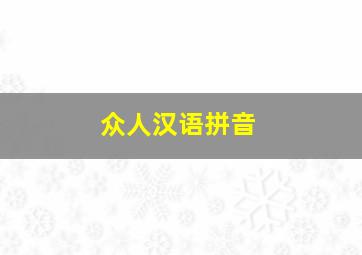 众人汉语拼音